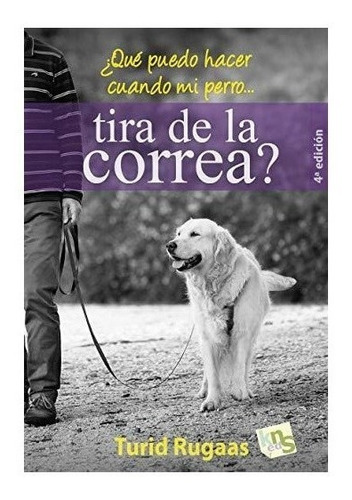 ¿Qué puedo hacer cuando mi perro...

tira de la correa?

4ª edición

Turid Rugaas

kns ed